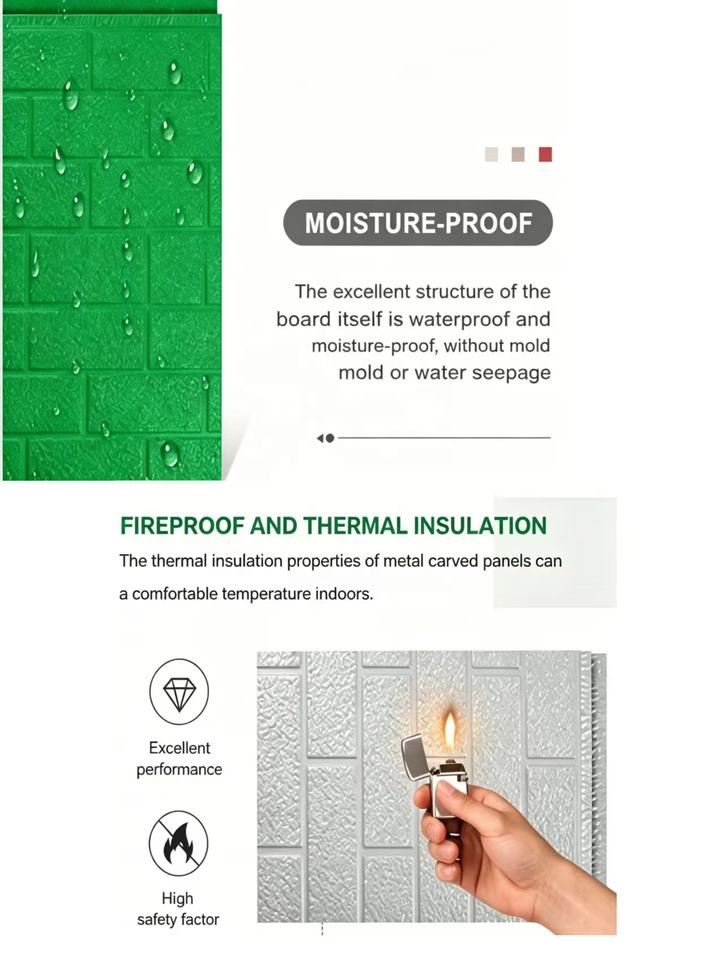 MOISTURE-PROOF

The excellent structure of the board itself is waterproof and moisture-proof, without mold mold or water seepage

FIREPROOF AND THERMAL INSULATION

The thermal insulation properties of metal carved panels can a comfortable temperature indoors.

Excellent performance

High safety factor